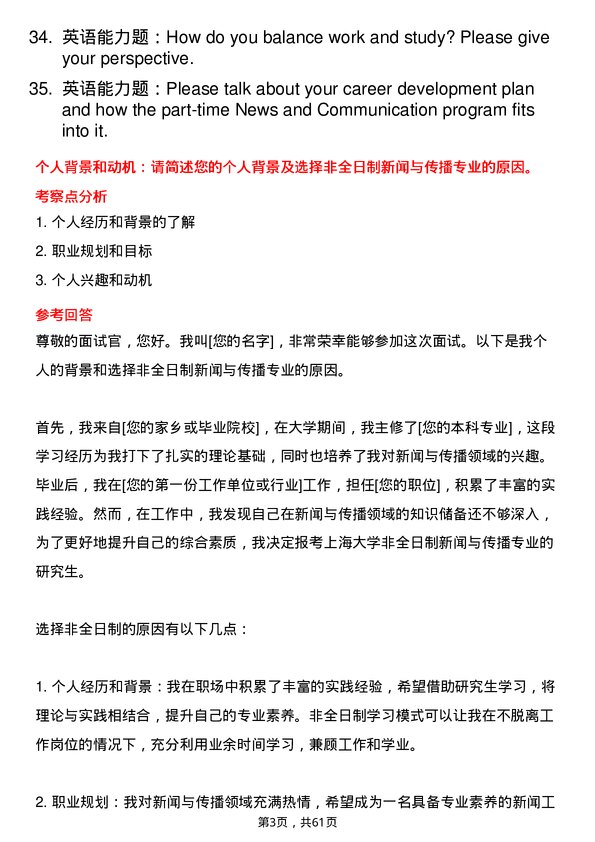 34. 英语能力题：How do you balance work and study? Please give your perspective.

35. 英语能力题：Please talk about your career development plan and how the part-time News and Communication program fits into it.

个人背景和动机：请简述您的个人背景及选择非全日制新闻与传播专业的原因。

考察点分析

1. 个人经历和背景的了解

2. 职业规划和目标

3. 个人兴趣和动机

参考回答

尊敬的面试官，您好。我叫[您的名字]，非常荣幸能够参加这次面试。以下是我个人的背景和选择非全日制新闻与传播专业的原因。

首先，我来自[您的家乡或毕业院校]，在大学期间，我主修了[您的本科专业]，这段学习经历为我打下了扎实的理论基础，同时也培养了我对新闻与传播领域的兴趣。毕业后，我在[您的第一份工作单位或行业]工作，担任[您的职位]，积累了丰富的实践经验。然而，在工作中，我发现自己在新闻与传播领域的知识储备还不够深入，为了更好地提升自己的综合素质，我决定报考上海大学非全日制新闻与传播专业的研究生。

选择非全日制的原因有以下几点：

1. 个人经历和背景：我在职场中积累了丰富的实践经验，希望借助研究生学习，将理论与实践相结合，提升自己的专业素养。非全日制学习模式可以让我在不脱离工作岗位的情况下，充分利用业余时间学习，兼顾工作和学业。

2. 职业规划：我对新闻与传播领域充满热情，希望成为一名具备专业素养的新闻工

第3页，共61页